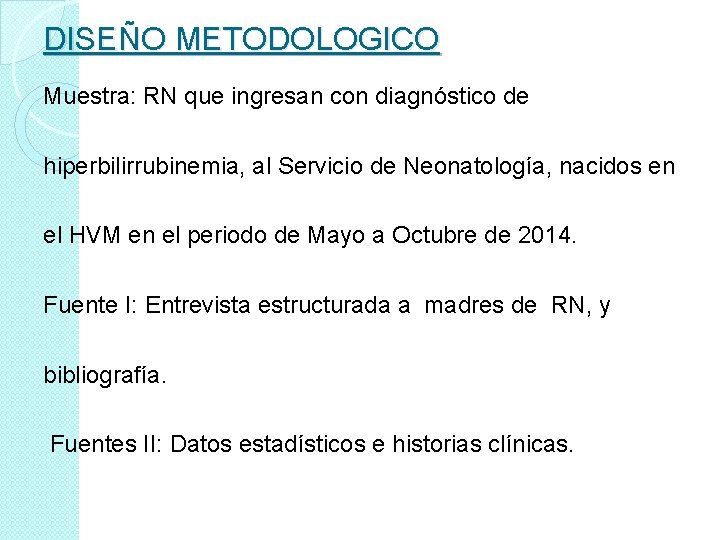 DISEÑO METODOLOGICO

Muestra: RN que ingresan con diagnóstico de hiperbilirrubinemia, al Servicio de Neonatología, nacidos en el HVM en el periodo de Mayo a Octubre de 2014.

Fuente I: Entrevista estructurada a madres de RN, y bibliografía.

Fuentes II: Datos estadísticos e historias clínicas.